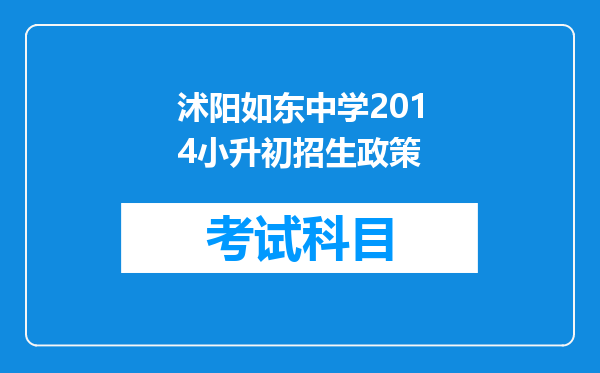 沭阳如东中学2014小升初招生政策

考试科目